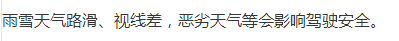 雨雪天气路滑、视线差，恶劣天气等会影响驾驶安全。